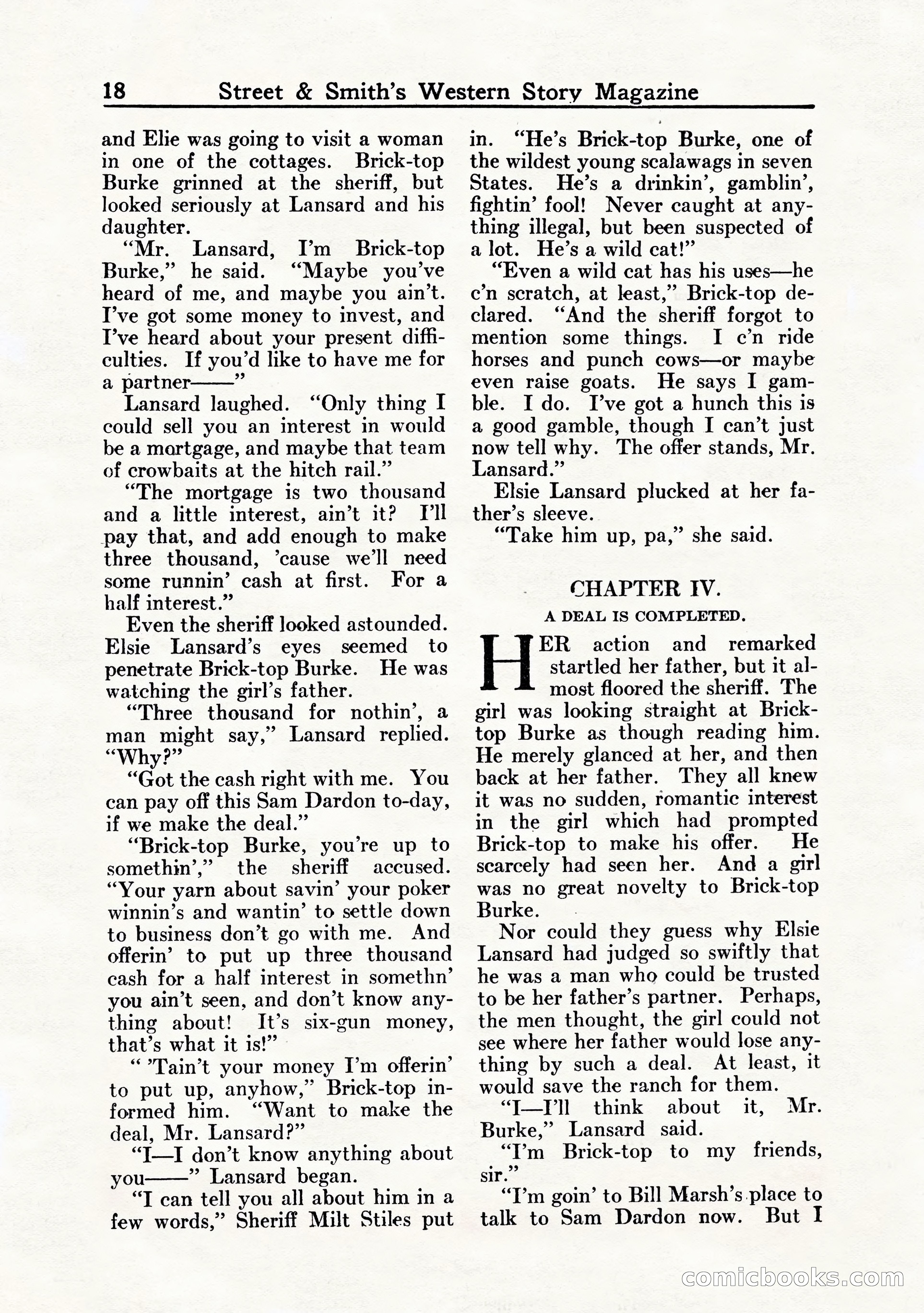 18 Street & Smith's Western Story Magazine

and Elie was going to visit a woman in one of the cottages. Brick-top Burke grinned at the sheriff, but looked seriously at Lansard and his daughter.

"Mr. Lansard, I'm Brick-top Burke," he said. "Maybe you've heard of me, and maybe you ain't. I've got some money to invest, and I've heard about your present difficulties. If you'd like to have me for a partner——"

Lansard laughed. "Only thing I could sell you an interest in would be a mortgage, and maybe that team of crowbaits at the hitch rail."

"The mortgage is two thousand and a little interest, ain't it? I'll pay that, and add enough to make three thousand, 'cause we'll need some runnin' cash at first. For a half interest."

Even the sheriff looked astounded. Elsie Lansard's eyes seemed to penetrate Brick-top Burke. He was watching the girl's father.

"Three thousand for nothin', a man might say," Lansard replied. "Why?"

"Got the cash right with me. You can pay off this Sam Dardon to-day, if we make the deal."

"Brick-top Burke, you're up to somethin'," the sheriff accused. "Your yarn about savin' your poker winnin's and wantin' to settle down to business don't go with me. And offerin' to put up three thousand cash for a half interest in somethn' you ain't seen, and don't know anything about! It's six-gun money, that's what it is!"

" 'Tain't your money I'm offerin' to put up, anyhow," Brick-top informed him. "Want to make the deal, Mr. Lansard?"

"I—I don't know anything about you——" Lansard began.

"I can tell you all about him in a few words," Sheriff Milt Stiles put in. "He's Brick-top Burke, one of the wildest young scalawags in seven States. He's a drinkin', gamblin', fightin' fool! Never caught at anything illegal, but been suspected of a lot. He's a wild cat!"

"Even a wild cat has his uses—he c'n scratch, at least," Brick-top declared. "And the sheriff forgot to mention some things. I c'n ride horses and punch cows—or maybe even raise goats. He says I gamble. I do. I've got a hunch this is a good gamble, though I can't just now tell why. The offer stands, Mr. Lansard."

Elsie Lansard plucked at her father's sleeve.

"Take him up, pa," she said.

CHAPTER IV.

A DEAL IS COMPLETED.

HER action and remarked startled her father, but it almost floored the sheriff. The girl was looking straight at Brick-top Burke as though reading him. He merely glanced at her, and then back at her father. They all knew it was no sudden, romantic interest in the girl which had prompted Brick-top to make his offer. He scarcely had seen her. And a girl was no great novelty to Brick-top Burke.

Nor could they guess why Elsie Lansard had judged so swiftly that he was a man who could be trusted to be her father's partner. Perhaps, the men thought, the girl could not see where her father would lose anything by such a deal. At least, it would save the ranch for them.

"I—I'll think about it, Mr. Burke," Lansard said.

"I'm Brick-top to my friends, sir."

"I'm goin' to Bill Marsh's place to talk to Sam Dardon now. But I

comicbooks.com